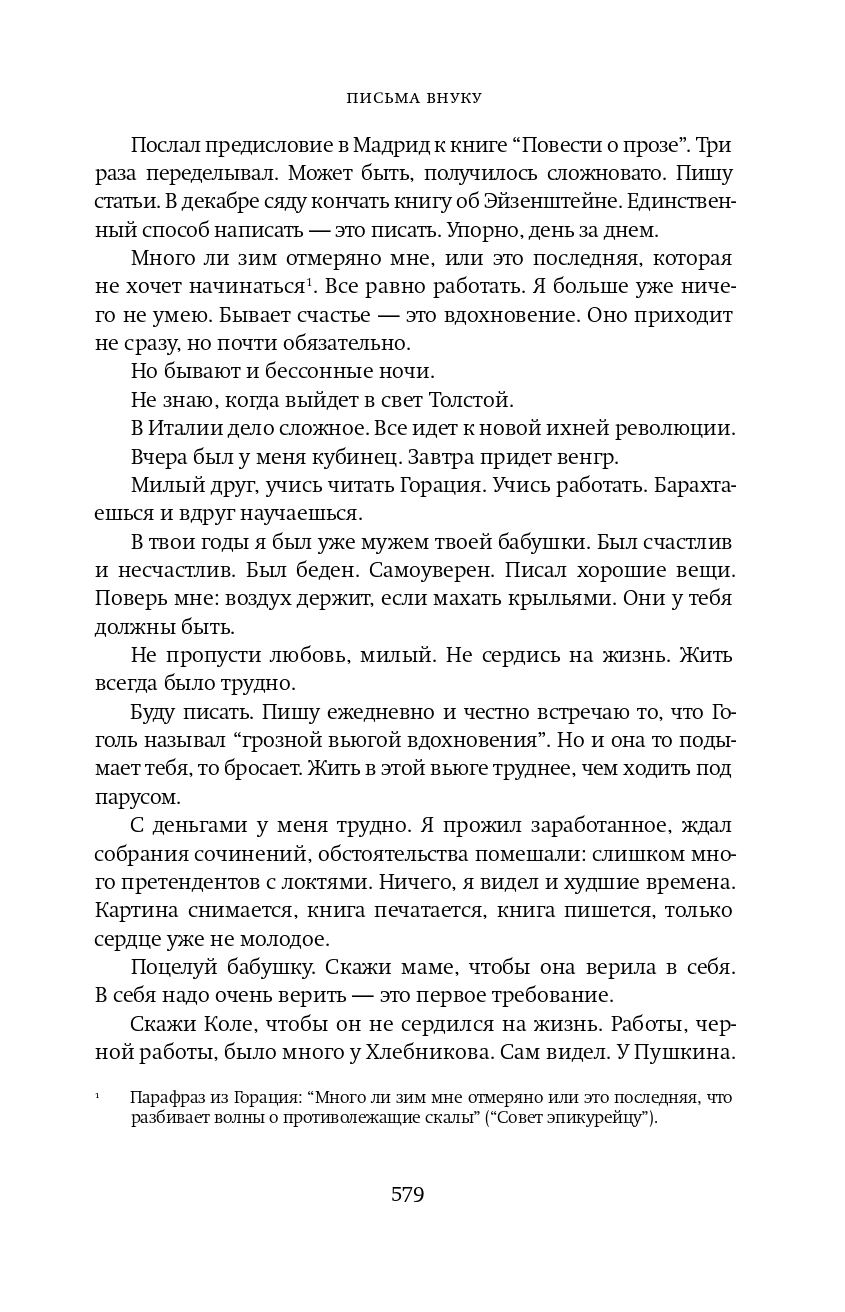 ПИСЬМА ВНУКУ

Послал предисловие в Мадрид к книге “Повести о прозе”. Три раза переделывал. Может быть, получилось сложновато. Пишу статьи. В декабре сяду кончать книгу об Эйзенштейне. Единственный способ написать — это писать. Упорно, день за днем.

Много ли зим отмеряно мне, или это последняя, которая не хочет начинаться$^1$. Все равно работать. Я больше уже ничего не умею. Бывает счастье — это вдохновение. Оно приходит не сразу, но почти обязательно.

Но бывают и бессонные ночи.

Не знаю, когда выйдет в свет Толстой.

В Италии дело сложное. Все идет к новой ихней революции.

Вчера был у меня кубинец. Завтра придет венгр.

Милый друг, учись читать Горация. Учись работать. Барахтаешься и вдруг научаешься.

В твои годы я был уже мужем твоей бабушки. Был счастлив и несчастлив. Был беден. Самоуверен. Писал хорошие вещи. Поверь мне: воздух держит, если махать крыльями. Они у тебя должны быть.

Не пропусти любовь, милый. Не сердись на жизнь. Жить всегда было трудно.

Буду писать. Пишу ежедневно и честно встречаю то, что Гоголь называл “грозной вьюгой вдохновения”. Но и она то подымает тебя, то бросает. Жить в этой вьюге труднее, чем ходить под парусом.

С деньгами у меня трудно. Я прожил заработанное, ждал собрания сочинений, обстоятельства помешали: слишком много претендентов с локтями. Ничего, я видел и худшие времена. Картина снимается, книга печатается, книга пишется, только сердце уже не молодое.

Поцелуй бабушку. Скажи маме, чтобы она верила в себя. В себя надо очень верить — это первое требование.

Скажи Коле, чтобы он не сердился на жизнь. Работы, черной работы, было много у Хлебникова. Сам видел. У Пушкина.

$^1$ Парафраз из Горация: “Много ли зим мне отмеряно или это последняя, что разбивает волны о противолежащие скалы” (“Совет эпикурейцу”).

579